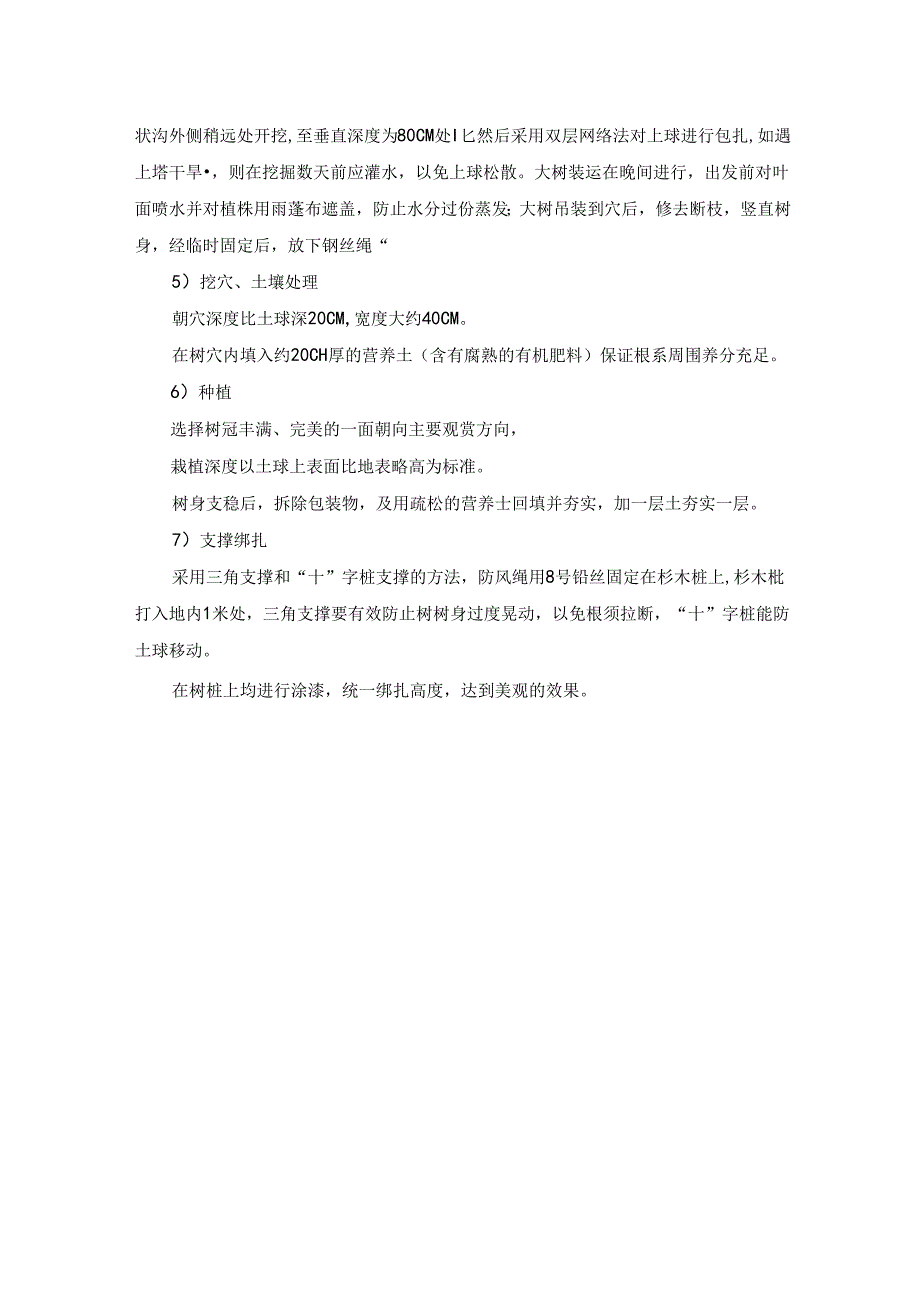 状沟外侧稍远处开挖,至垂直深度为80CM处I匕然后采用双层网络法对上球进行包扎,如遇上塔干旱•，则在挖掘数天前应灌水，以免上球松散。大树装运在晚间进行，出发前对叶面喷水并对植株用雨蓬布遮盖，防止水分过份蒸发;大树吊装到穴后，修去断枝，竖直树身，经临时固定后，放下钢丝绳“

5）挖穴、土壤处理

朝穴深度比土球深20CM,宽度大约40CM。

在树穴内填入约20CH厚的营养土（含有腐熟的有机肥料）保证根系周围养分充足。

6）种植

选择树冠丰满、完美的一面朝向主要观赏方向，

栽植深度以土球上表面比地表略高为标准。

树身支稳后，拆除包装物，及用疏松的营养士回填并夯实，加一层土夯实一层。

7）支撑绑扎

采用三角支撑和“十”字桩支撑的方法，防风绳用8号铅丝固定在杉木桩上,杉木枇打入地内1米处，三角支撑要有效防止树树身过度晃动，以免根须拉断，“十”字桩能防土球移动。

在树桩上均进行涂漆，统一绑扎高度，达到美观的效果。